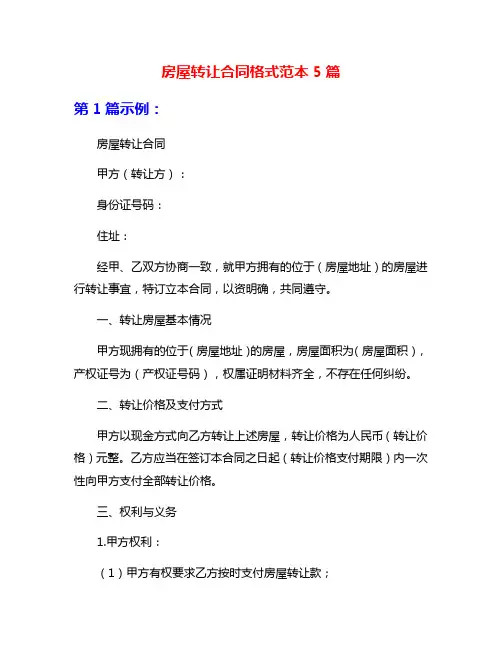 房屋转让合同格式范本 5 篇

第 1 篇示例：

房屋转让合同

甲方（转让方）：

身份证号码：

住址：

经甲、乙双方协商一致，就甲方拥有的位于（房屋地址）的房屋进行转让事宜，特订立本合同，以资明确，共同遵守。

一、转让房屋基本情况

甲方现拥有的位于（房屋地址）的房屋，房屋面积为（房屋面积），产权证号为（产权证号码），权属证明材料齐全，不存在任何纠纷。

二、转让价格及支付方式

甲方以现金方式向乙方转让上述房屋，转让价格为人民币（转让价格）元整。乙方应当在签订本合同之日起（转让价格支付期限）内一次性向甲方支付全部转让价格。

三、权利与义务

1.甲方权利：

（1）甲方有权要求乙方按时支付房屋转让款；